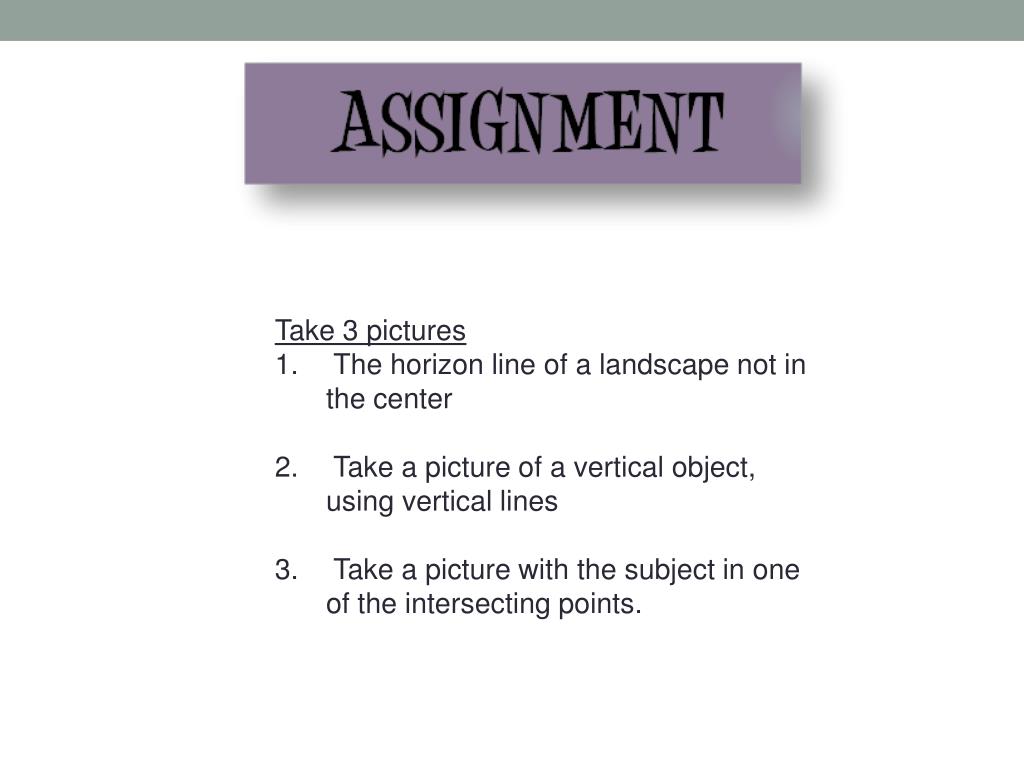 ASSIGNMENT

Take 3 pictures
1. The horizon line of a landscape not in the center

2. Take a picture of a vertical object, using vertical lines

3. Take a picture with the subject in one of the intersecting points.